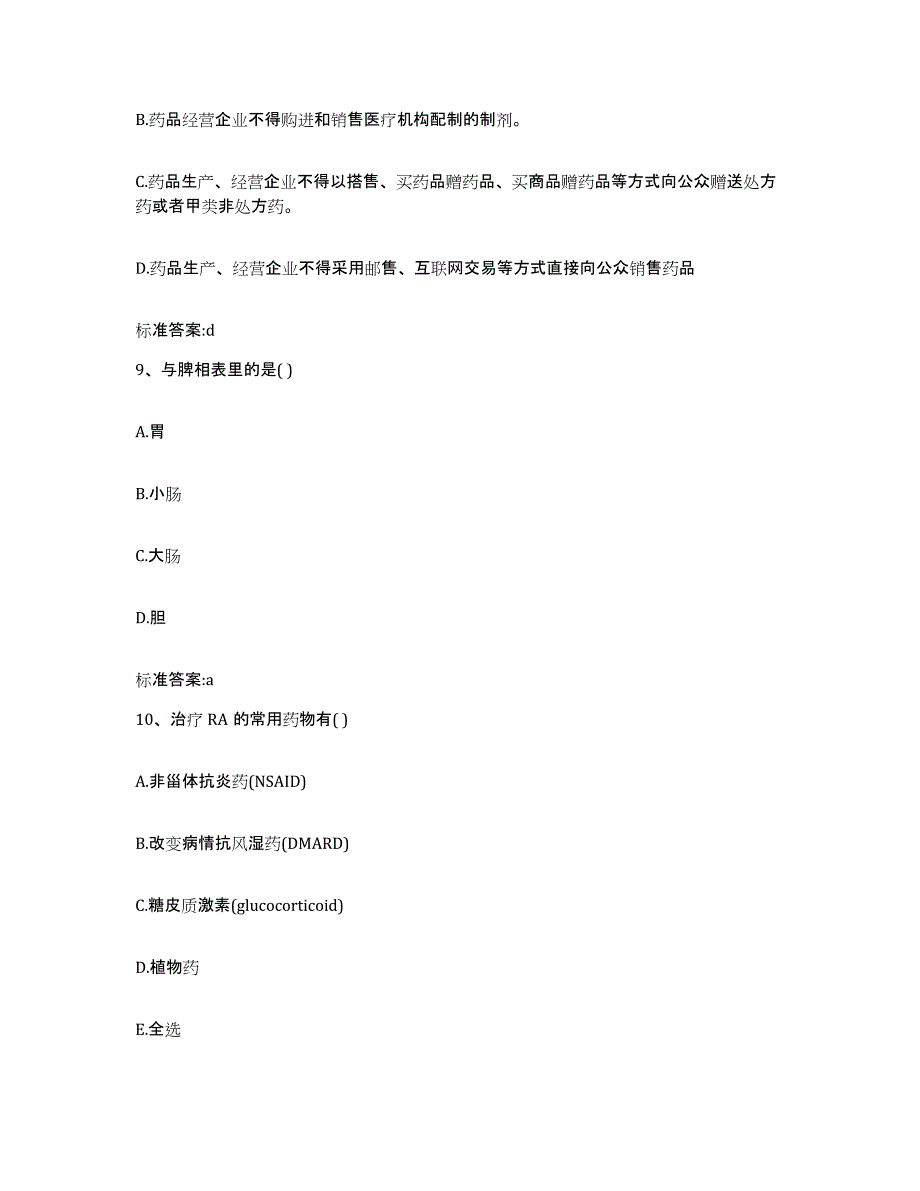 B.药品经营企业不得购进和销售医疗机构配制的制剂。

C.药品生产、经营企业不得以搭售、买药品赠药品、买商品赠药品等方式向公众赠送处方药或者甲类非处方药。

D.药品生产、经营企业不得采用邮售、互联网交易等方式直接向公众销售药品

标准答案:d

9、与脾相表里的是( )

A.胃

B.小肠

C.大肠

D.胆

标准答案:a

10、治疗 RA 的常用药物有( )

A.非甾体抗炎药(NSAID)

B.改变病情抗风湿药(DMARD)

C.糖皮质激素(glucocorticoid)

D.植物药

E.全选